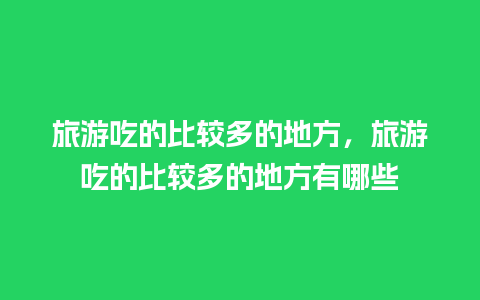 旅游吃的比较多的地方，旅游吃的比较多的地方有哪些